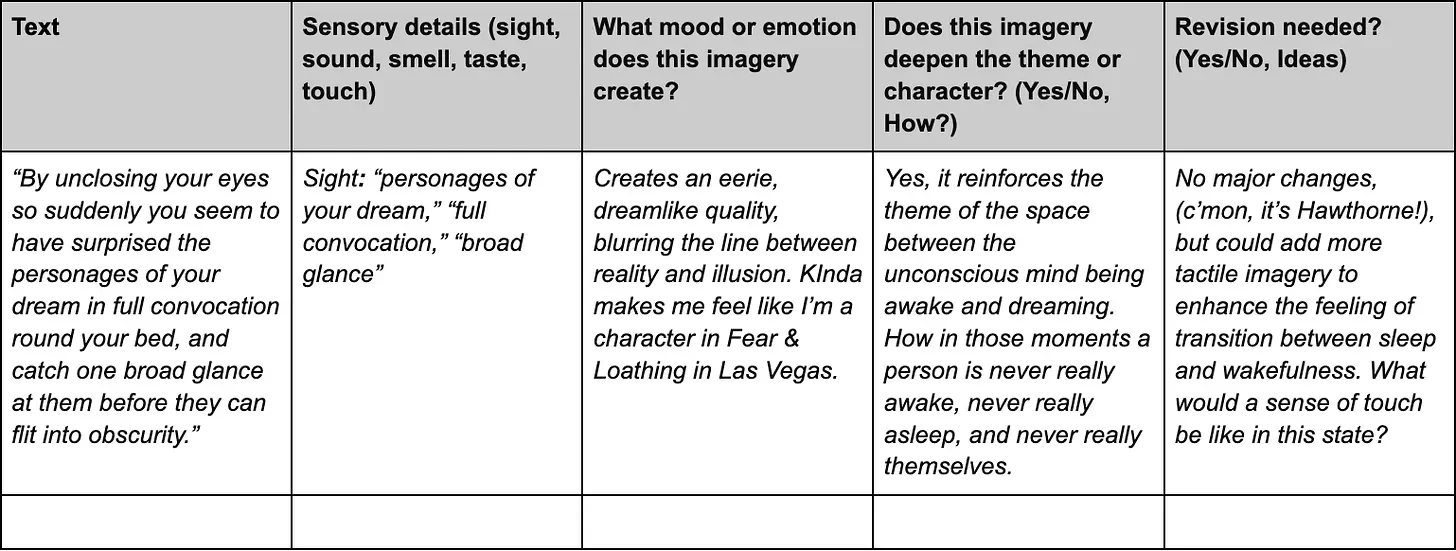 | Text | Sensory details (sight, sound, smell, taste, touch) | What mood or emotion does this imagery create? | Does this imagery deepen the theme or character? (Yes/No, How?) | Revision needed? (Yes/No, Ideas) |
|---|---|---|---|---|
| "By unclosing your eyes so suddenly you seem to have surprised the personages of your dream in full convocation round your bed, and catch one broad glance at them before they can flit into obscurity." | Sight: "personages of your dream," "full convocation," "broad glance" | Creates an eerie, dreamlike quality, blurring the line between reality and illusion. KInda makes me feel like I'm a character in Fear & Loathing in Las Vegas. | Yes, it reinforces the theme of the space between the unconscious mind being awake and dreaming. How in those moments a person is never really awake, never really asleep, and never really themselves. | No major changes, (c'mon, it's Hawthorne!), but could add more tactile imagery to enhance the feeling of transition between sleep and wakefulness. What would a sense of touch be like in this state? |
| | | | | |